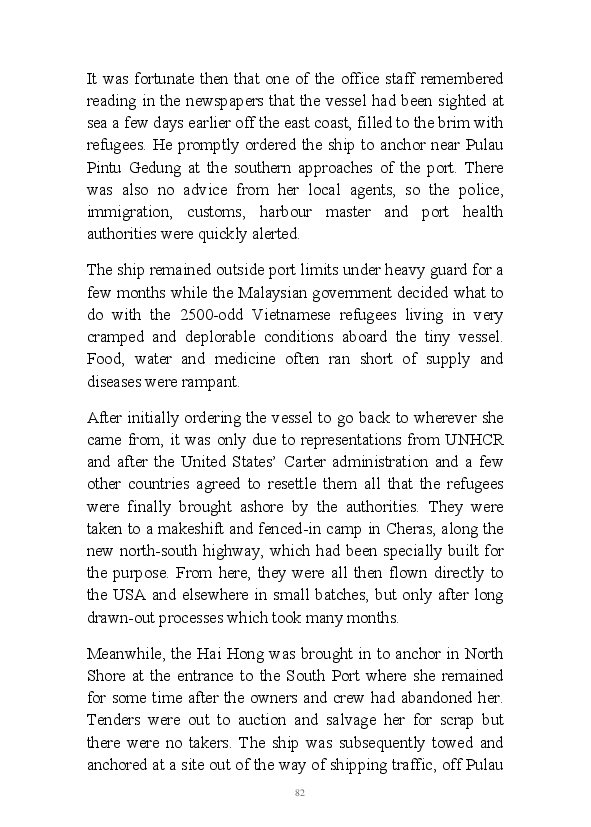 It was fortunate then that one of the office staff remembered reading in the newspapers that the vessel had been sighted at sea a few days earlier off the east coast, filled to the brim with refugees. He promptly ordered the ship to anchor near Pulau Pintu Gedung at the southern approaches of the port. There was also no advice from her local agents, so the police, immigration, customs, harbour master and port health authorities were quickly alerted.

The ship remained outside port limits under heavy guard for a few months while the Malaysian government decided what to do with the 2500-odd Vietnamese refugees living in very cramped and deplorable conditions aboard the tiny vessel. Food, water and medicine often ran short of supply and diseases were rampant.

After initially ordering the vessel to go back to wherever she came from, it was only due to representations from UNHCR and after the United States' Carter administration and a few other countries agreed to resettle them all that the refugees were finally brought ashore by the authorities. They were taken to a makeshift and fenced-in camp in Cheras, along the new north-south highway, which had been specially built for the purpose. From here, they were all then flown directly to the USA and elsewhere in small batches, but only after long drawn-out processes which took many months.

Meanwhile, the Hai Hong was brought in to anchor in North Shore at the entrance to the South Port where she remained for some time after the owners and crew had abandoned her. Tenders were out to auction and salvage her for scrap but there were no takers. The ship was subsequently towed and anchored at a site out of the way of shipping traffic, off Pulau

82